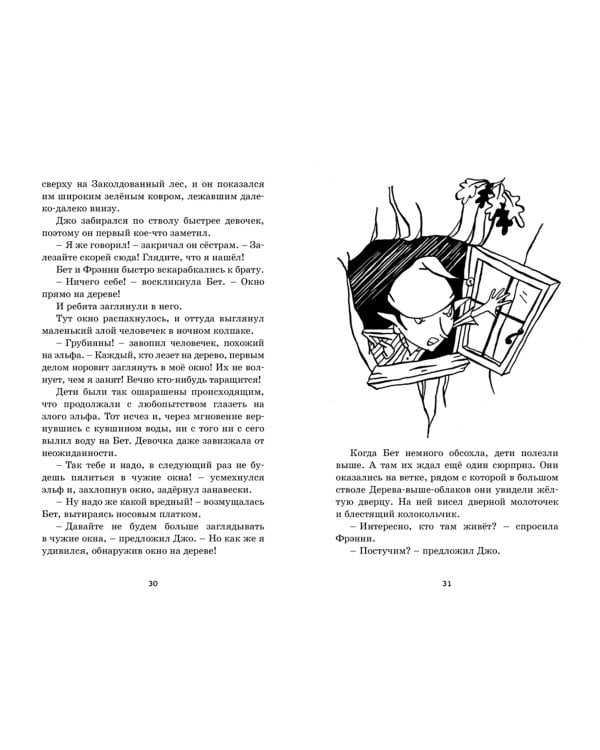 сверху на Заколдованный лес, и он показался им широким зелёным ковром, лежавшим далеко-далеко внизу.

Джо забирался по стволу быстрее девочек, поэтому он первый кое-что заметил.

– Я же говорил! – закричал он сёстрам. – Залезайте скорей сюда! Глядите, что я нашёл!

Бет и Фрэнни быстро вскарабкались к брату.

– Ничего себе! – воскликнула Бет. – Окно прямо на дереве!

И ребята заглянули в него.

Тут окно распахнулось, и оттуда выглянул маленький злой человечек в ночном колпаке.

– Грубияны! – завопил человечек, похожий на эльфа. – Каждый, кто лезет на дерево, первым делом норовит заглянуть в моё окно! Их не волнует, чем я занят! Вечно кто-нибудь таращится!

Дети были так ошарашены происходящим, что продолжали с любопытством глазеть на злого эльфа. Тот исчез и, через мгновение вернувшись с кувшином воды, ни с того ни с сего вылил воду на Бет. Девочка даже завизжала от неожиданности.

– Так тебе и надо, в следующий раз не будешь пялиться в чужие окна! – усмехнулся эльф и, захлопнув окно, задёрнул занавески.

– Ну надо же какой вредный! – возмущалась Бет, вытираясь носовым платком.

– Давайте не будем больше заглядывать в чужие окна, – предложил Джо. – Но как же я удивился, обнаружив окно на дереве!

30

Когда Бет немного обсохла, дети полезли выше. А там их ждал ещё один сюрприз. Они оказались на ветке, рядом с которой в большом стволе Дерева-выше-облаков они увидели жёлтую дверцу. На ней висел дверной молоточек и блестящий колокольчик.

– Интересно, кто там живёт? – спросила Фрэнни.

– Постучим? – предложил Джо.

31